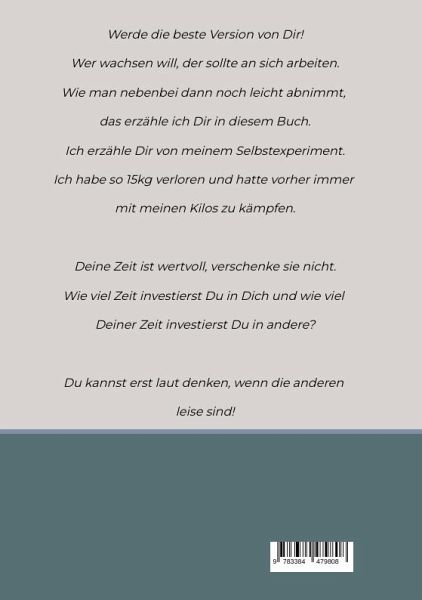 Werde die beste Version von Dir!
Wer wachsen will, der sollte an sich arbeiten.
Wie man nebenbei dann noch leicht abnimmt,
das erzähle ich Dir in diesem Buch.
Ich erzähle Dir von meinem Selbstexperiment.
Ich habe so 15kg verloren und hatte vorher immer
mit meinen Kilos zu kämpfen.

Deine Zeit ist wertvoll, verschenke sie nicht.
Wie viel Zeit investierst Du in Dich und wie viel
Deiner Zeit investierst Du in andere?

Du kannst erst laut denken, wenn die anderen
leise sind!

9 783384 479808